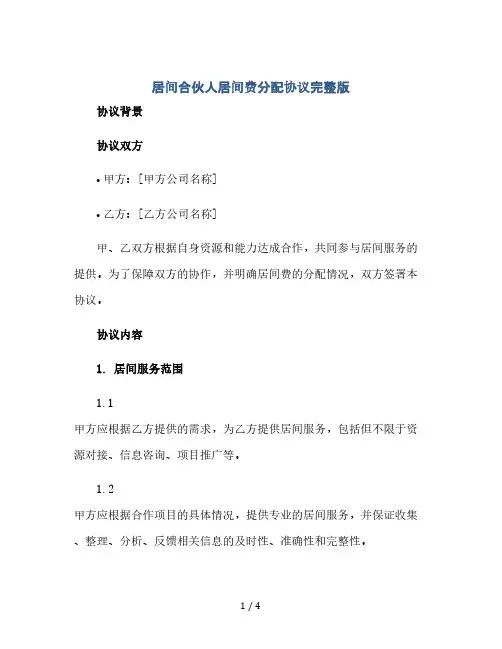 居间合伙人居间费分配协议完整版

协议背景

协议双方

• 甲方：[甲方公司名称]

• 乙方：[乙方公司名称]

甲、乙双方根据自身资源和能力达成合作，共同参与居间服务的提供，为了保障双方的协作，并明确居间费的分配情况，双方签署本协议。

协议内容

1. 居间服务范围

1.1

甲方应根据乙方提供的需求，为乙方提供居间服务，包括但不限于资源对接、信息咨询、项目推广等。

1.2

甲方应根据合作项目的具体情况，提供专业的居间服务，并保证收集、整理、分析、反馈相关信息的及时性、准确性和完整性。

1 / 4